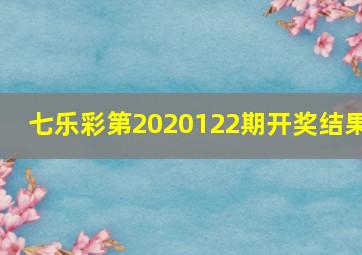 七乐彩第2020122期开奖结果